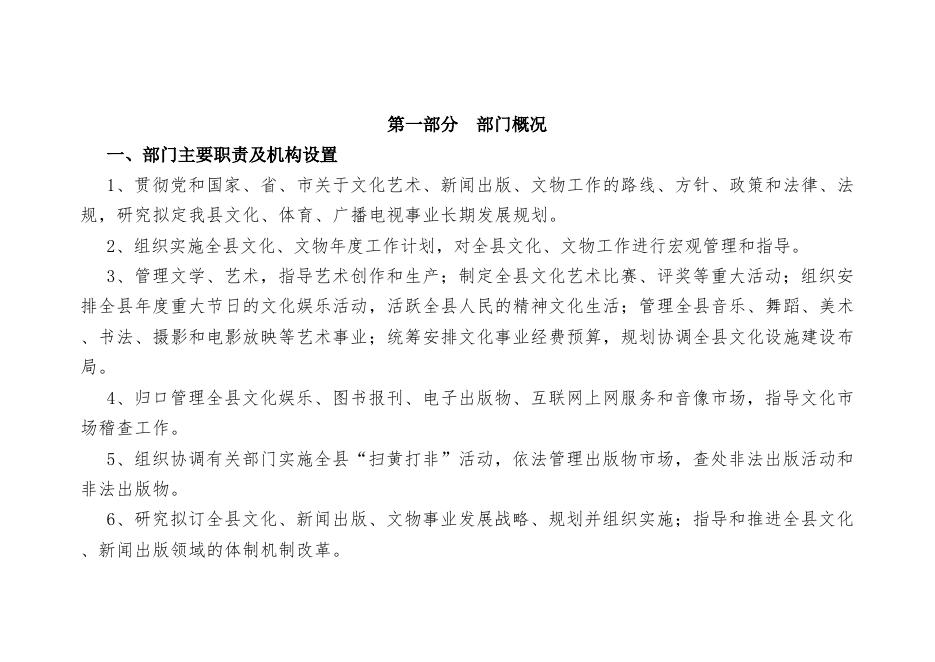 第一部分　部门概况

一、部门主要职责及机构设置

1、贯彻党和国家、省、市关于文化艺术、新闻出版、文物工作的路线、方针、政策和法律、法规，研究拟定我县文化、体育、广播电视事业长期发展规划。

2、组织实施全县文化、文物年度工作计划，对全县文化、文物工作进行宏观管理和指导。

3、管理文学、艺术，指导艺术创作和生产；制定全县文化艺术比赛、评奖等重大活动；组织安排全县年度重大节日的文化娱乐活动，活跃全县人民的精神文化生活；管理全县音乐、舞蹈、美术、书法、摄影和电影放映等艺术事业；统筹安排文化事业经费预算，规划协调全县文化设施建设布局。

4、归口管理全县文化娱乐、图书报刊、电子出版物、互联网上网服务和音像市场，指导文化市场稽查工作。

5、组织协调有关部门实施全县“扫黄打非”活动，依法管理出版物市场，查处非法出版活动和非法出版物。

6、研究拟订全县文化、新闻出版、文物事业发展战略、规划并组织实施；指导和推进全县文化、新闻出版领域的体制机制改革。